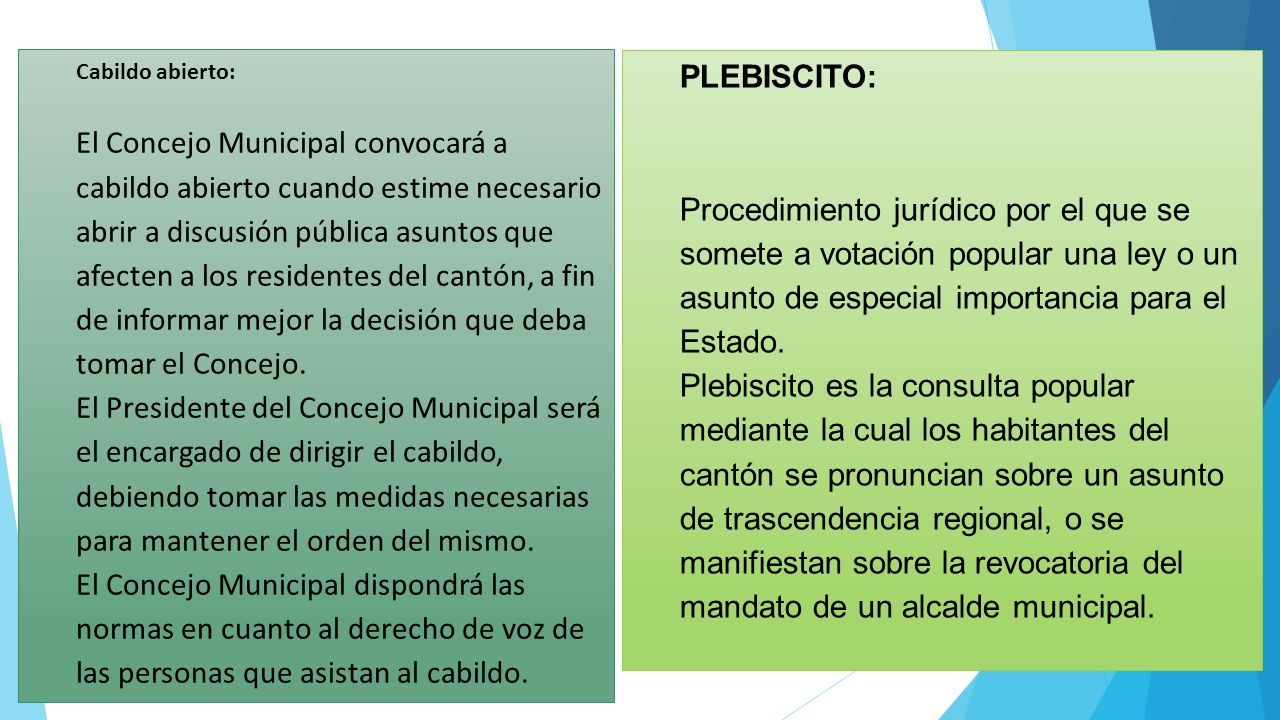 Cabildo abierto:

El Concejo Municipal convocará a cabildo abierto cuando estime necesario abrir a discusión pública asuntos que afecten a los residentes del cantón, a fin de informar mejor la decisión que deba tomar el Concejo.
El Presidente del Concejo Municipal será el encargado de dirigir el cabildo, debiendo tomar las medidas necesarias para mantener el orden del mismo.
El Concejo Municipal dispondrá las normas en cuanto al derecho de voz de las personas que asistan al cabildo.

PLEBISCITO:

Procedimiento jurídico por el que se somete a votación popular una ley o un asunto de especial importancia para el Estado.
Plebiscito es la consulta popular mediante la cual los habitantes del cantón se pronuncian sobre un asunto de trascendencia regional, o se manifiestan sobre la revocatoria del mandato de un alcalde municipal.